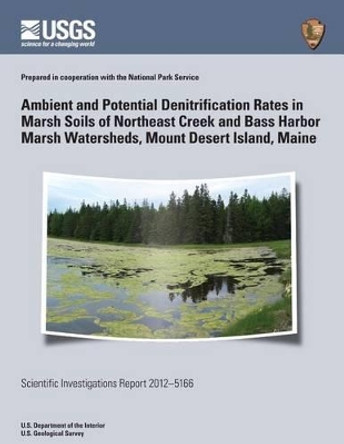 USGS
science for a changing world

Prepared in cooperation with the National Park Service

Ambient and Potential Denitrification Rates in Marsh Soils of Northeast Creek and Bass Harbor Marsh Watersheds, Mount Desert Island, Maine

Scientific Investigations Report 2012–5166

U.S. Department of the Interior
U.S. Geological Survey